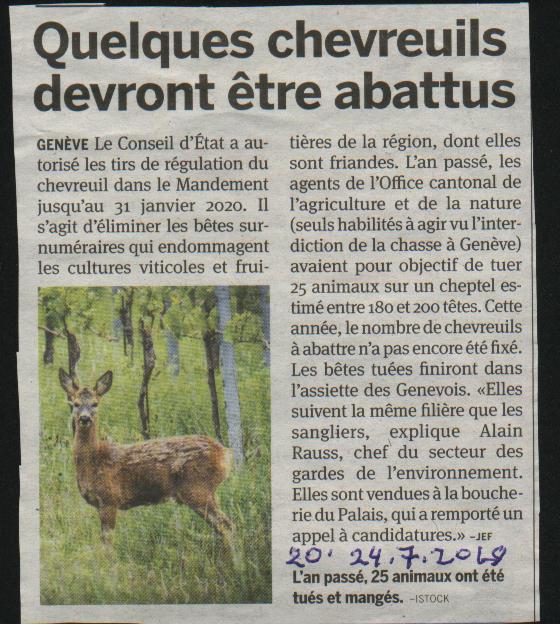 Quelques chevreuils devront être abattus

GENÈVE Le Conseil d'État a autorisé les tirs de régulation du chevreuil dans le Mandement jusqu'au 31 janvier 2020. Il s'agit d'éliminer les bêtes surnuméraires qui endommagent les cultures viticoles et fruitières de la région, dont elles sont friandes. L'an passé, les agents de l'Office cantonal de l'agriculture et de la nature (seuls habilités à agir vu l'interdiction de la chasse à Genève) avaient pour objectif de tuer 25 animaux sur un cheptel estimé entre 180 et 200 têtes. Cette année, le nombre de chevreuils à abattre n'a pas encore été fixé. Les bêtes tuées finiront dans l'assiette des Genevois. «Elles suivent la même filière que les sangliers, explique Alain Rauss, chef du secteur des gardes de l'environnement. Elles sont vendues à la boucherie du Palais, qui a remporté un appel à candidatures.» -JEF

20' 24.7.2019

L'an passé, 25 animaux ont été tués et mangés. -ISTOCK